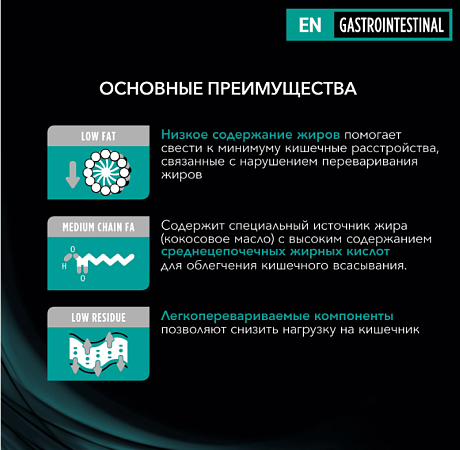 EN GASTROINTESTINAL

ОСНОВНЫЕ ПРЕИМУЩЕСТВА

LOW FAT

Низкое содержание жиров помогает свести к минимуму кишечные расстройства, связанные с нарушением переваривания жиров

MEDIUM CHAIN FA

O
H
O

Содержит специальный источник жира (кокосовое масло) с высоким содержанием среднецепочечных жирных кислот для облегчения кишечного всасывания.

LOW RESIDUE

Легкоперевариваемые компоненты позволяют снизить нагрузку на кишечник